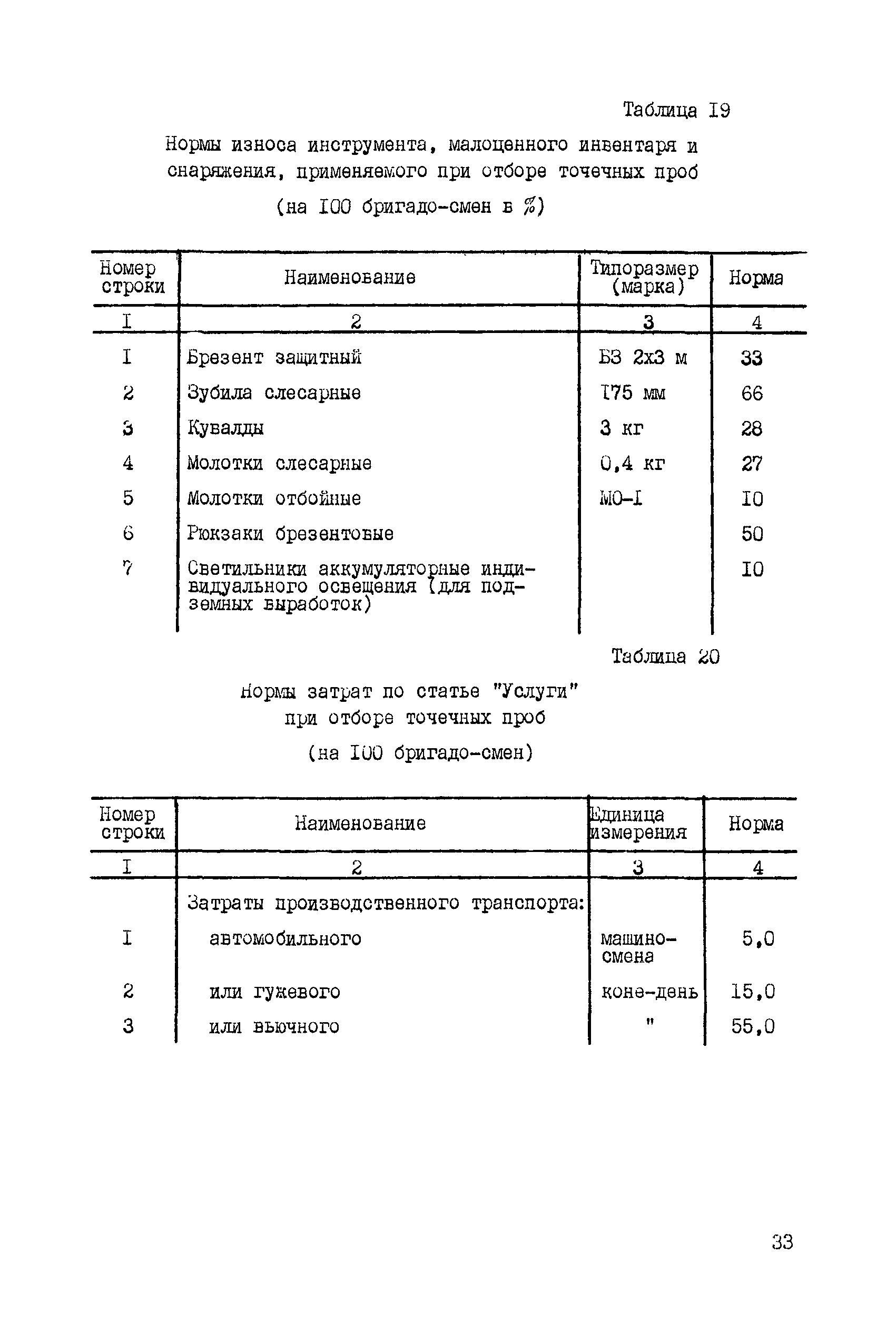 Таблица I9

Нормы износа инструмента, малоценного инвентаря и снаряжения, применяемого при отборе точечных проб

(на I00 бригадо-смен в %)

| Номер строки | Наименование | Типоразмер (марка) | Норма |
|---|---|---|---|
| I | 2 | 3 | 4 |
| I | Брезент защитный | БЗ 2х3 м | 33 |
| 2 | Зубила слесарные | I75 мм | 66 |
| 3 | Кувалды | 3 кг | 28 |
| 4 | Молотки слесарные | 0,4 кг | 27 |
| 5 | Молотки отбойные | МО-I | I0 |
| 6 | Рюкзаки брезентовые | | 50 |
| 7 | Светильники аккумуляторные индивидуального освещения (для подземных выработок) | | I0 |

Таблица 20

Нормы затрат по статье "Услуги" при отборе точечных проб

(на I00 бригадо-смен)

| Номер строки | Наименование | Единица измерения | Норма |
|---|---|---|---|
| I | 2 | 3 | 4 |
| | Затраты производственного транспорта: | | |
| I | автомобильного | машино-смена | 5,0 |
| 2 | или гужевого | коне-день | I5,0 |
| 3 | или вьючного | " | 55,0 |

33